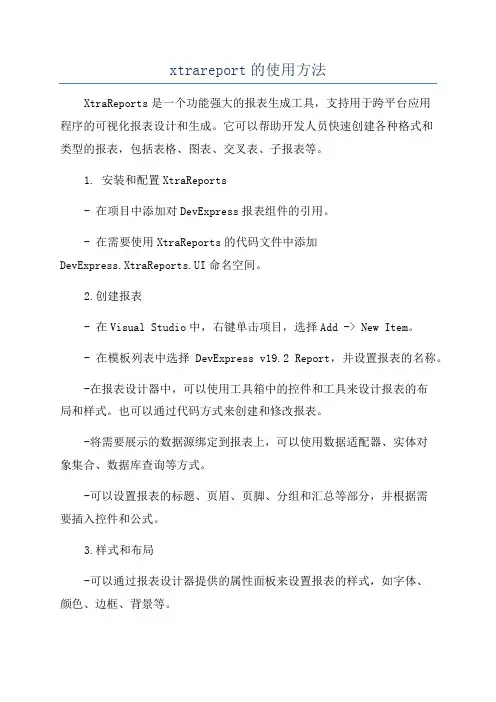 xtrareport 的使用方法

XtraReports 是一个功能强大的报表生成工具，支持用于跨平台应用程序的可视化报表设计和生成。它可以帮助开发人员快速创建各种格式和类型的报表，包括表格、图表、交叉表、子报表等。

1. 安装和配置 XtraReports

- 在项目中添加对 DevExpress 报表组件的引用。

- 在需要使用 XtraReports 的代码文件中添加 DevExpress.XtraReports.UI 命名空间。

2.创建报表

- 在 Visual Studio 中，右键单击项目，选择 Add -> New Item。

- 在模板列表中选择 DevExpress v19.2 Report，并设置报表的名称。

-在报表设计器中，可以使用工具箱中的控件和工具来设计报表的布局和样式。也可以通过代码方式来创建和修改报表。

-将需要展示的数据源绑定到报表上，可以使用数据适配器、实体对象集合、数据库查询等方式。

-可以设置报表的标题、页眉、页脚、分组和汇总等部分，并根据需要插入控件和公式。

3.样式和布局

-可以通过报表设计器提供的属性面板来设置报表的样式，如字体、颜色、边框、背景等。